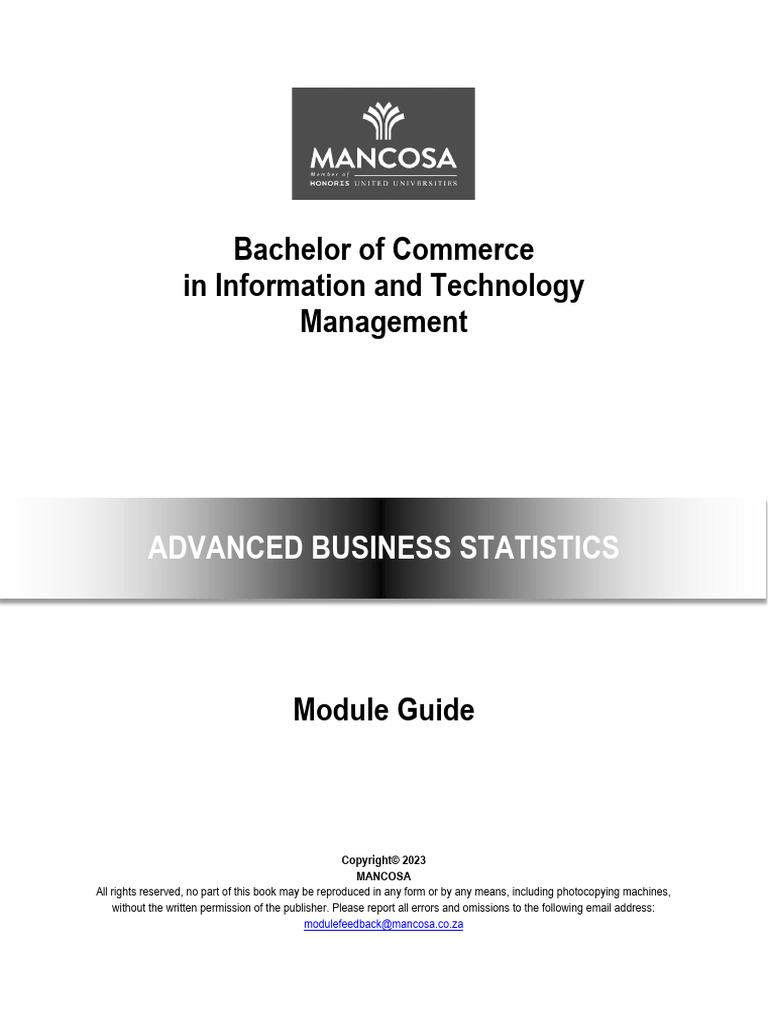 MANCOSA
Member of
HONORIS UNITED UNIVERSITIES

Bachelor of Commerce in Information and Technology Management

ADVANCED BUSINESS STATISTICS

Module Guide

Copyright© 2023
MANCOSA
All rights reserved, no part of this book may be reproduced in any form or by any means, including photocopying machines, without the written permission of the publisher. Please report all errors and omissions to the following email address:
modulefeedback@mancosa.co.za